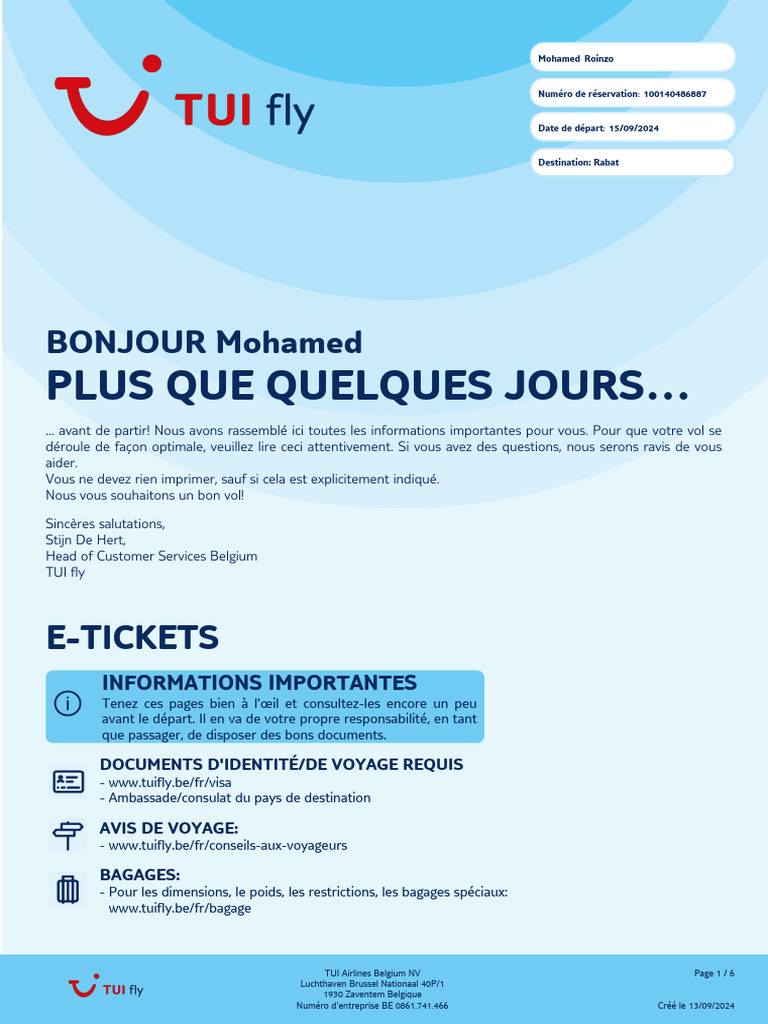 TUI fly

Mohamed Roinzo

Numéro de réservation: 100140486887

Date de départ: 15/09/2024

Destination: Rabat

BONJOUR Mohamed
PLUS QUE QUELQUES JOURS...

... avant de partir! Nous avons rassemblé ici toutes les informations importantes pour vous. Pour que votre vol se déroule de façon optimale, veuillez lire ceci attentivement. Si vous avez des questions, nous serons ravis de vous aider.
Vous ne devez rien imprimer, sauf si cela est explicitement indiqué.
Nous vous souhaitons un bon vol!

Sincères salutations,
Stijn De Hert,
Head of Customer Services Belgium
TUI fly

E-TICKETS

INFORMATIONS IMPORTANTES
Tenez ces pages bien à l'œil et consultez-les encore un peu avant le départ. Il en va de votre propre responsabilité, en tant que passager, de disposer des bons documents.

DOCUMENTS D'IDENTITÉ/DE VOYAGE REQUIS
- www.tuifly.be/fr/visa
- Ambassade/consulat du pays de destination

AVIS DE VOYAGE:
- www.tuifly.be/fr/conseils-aux-voyageurs

BAGAGES:
- Pour les dimensions, le poids, les restrictions, les bagages spéciaux: www.tuifly.be/fr/bagage

TUI fly

TUI Airlines Belgium NV
Luchthaven Brussel Nationaal 40P/1
1930 Zaventem Belgique
Numéro d'entreprise BE 0861.741.466

Page 1 / 6

Créé le 13/09/2024